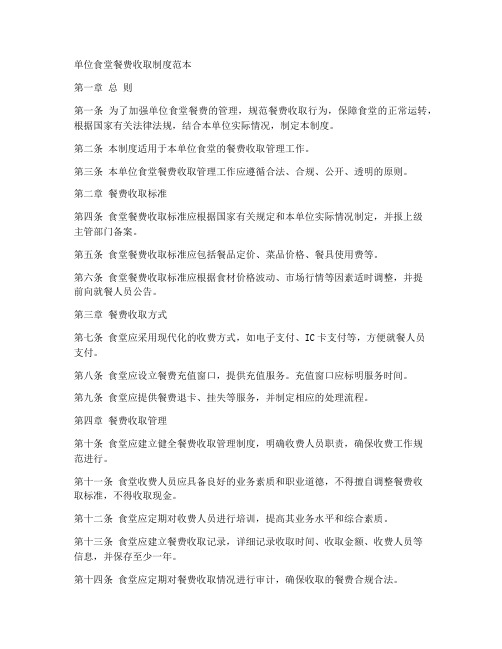 单位食堂餐费收取制度范本

第一章 总 则

第一条 为了加强单位食堂餐费的管理，规范餐费收取行为，保障食堂的正常运转，根据国家有关法律法规，结合本单位实际情况，制定本制度。

第二条 本制度适用于本单位食堂的餐费收取管理工作。

第三条 本单位食堂餐费收取管理工作应遵循合法、合规、公开、透明的原则。

第二章 餐费收取标准

第四条 食堂餐费收取标准应根据国家有关规定和本单位实际情况制定，并报上级主管部门备案。

第五条 食堂餐费收取标准应包括餐品定价、菜品价格、餐具使用费等。

第六条 食堂餐费收取标准应根据食材价格波动、市场行情等因素适时调整，并提前向就餐人员公告。

第三章 餐费收取方式

第七条 食堂应采用现代化的收费方式，如电子支付、IC卡支付等，方便就餐人员支付。

第八条 食堂应设立餐费充值窗口，提供充值服务。充值窗口应标明服务时间。

第九条 食堂应提供餐费退卡、挂失等服务，并制定相应的处理流程。

第四章 餐费收取管理

第十条 食堂应建立健全餐费收取管理制度，明确收费人员职责，确保收费工作规范进行。

第十一条 食堂收费人员应具备良好的业务素质和职业道德，不得擅自调整餐费收取标准，不得收取现金。

第十二条 食堂应定期对收费人员进行培训，提高其业务水平和综合素质。

第十三条 食堂应建立餐费收取记录，详细记录收取时间、收取金额、收费人员等信息，并保存至少一年。

第十四条 食堂应定期对餐费收取情况进行审计，确保收取的餐费合规合法。